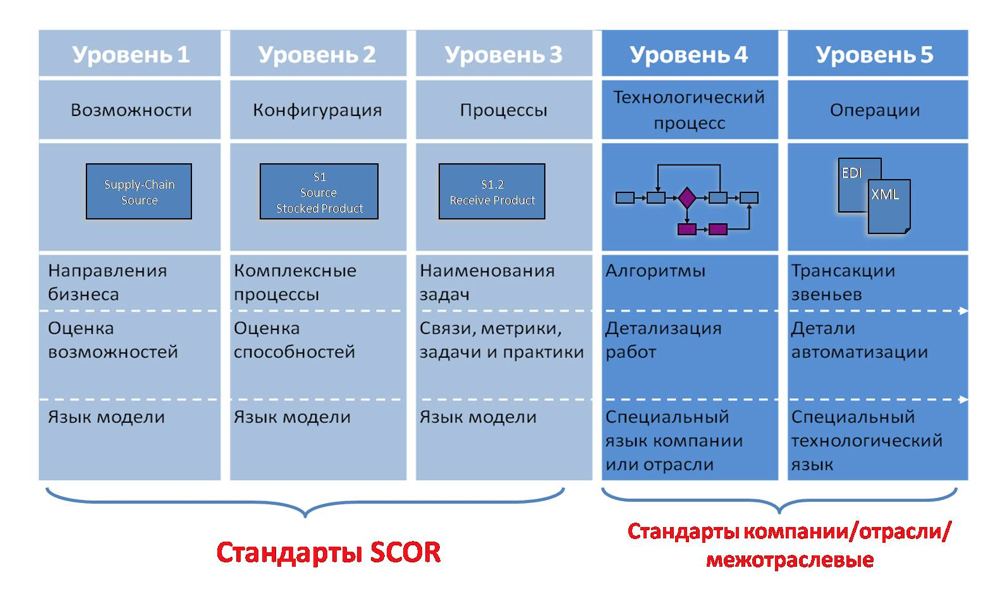 | Уровень 1 | Уровень 2 | Уровень 3 | Уровень 4 | Уровень 5 |
|---|---|---|---|---|
| Возможности | Конфигурация | Процессы | Технологический процесс | Операции |
| Supply-Chain Source | S1 Source Stocked Product | S1.2 Receive Product | | EDI XML |
| Направления бизнеса | Комплексные процессы | Наименования задач | Алгоритмы | Трансакции звеньев |
| Оценка возможностей | Оценка способностей | Связи, метрики, задачи и практики | Детализация работ | Детали автоматизации |
| Язык модели | Язык модели | Язык модели | Специальный язык компании или отрасли | Специальный технологический язык |

Стандарты SCOR

Стандарты компании/отрасли/ межотраслевые